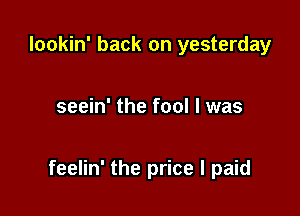 lookin' back on yesterday

seein' the fool I was

feelin' the price I paid